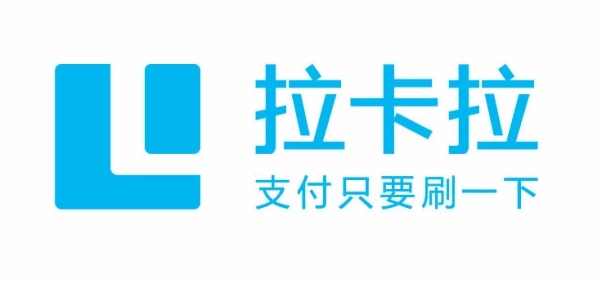 拉卡拉
支付只要刷一下